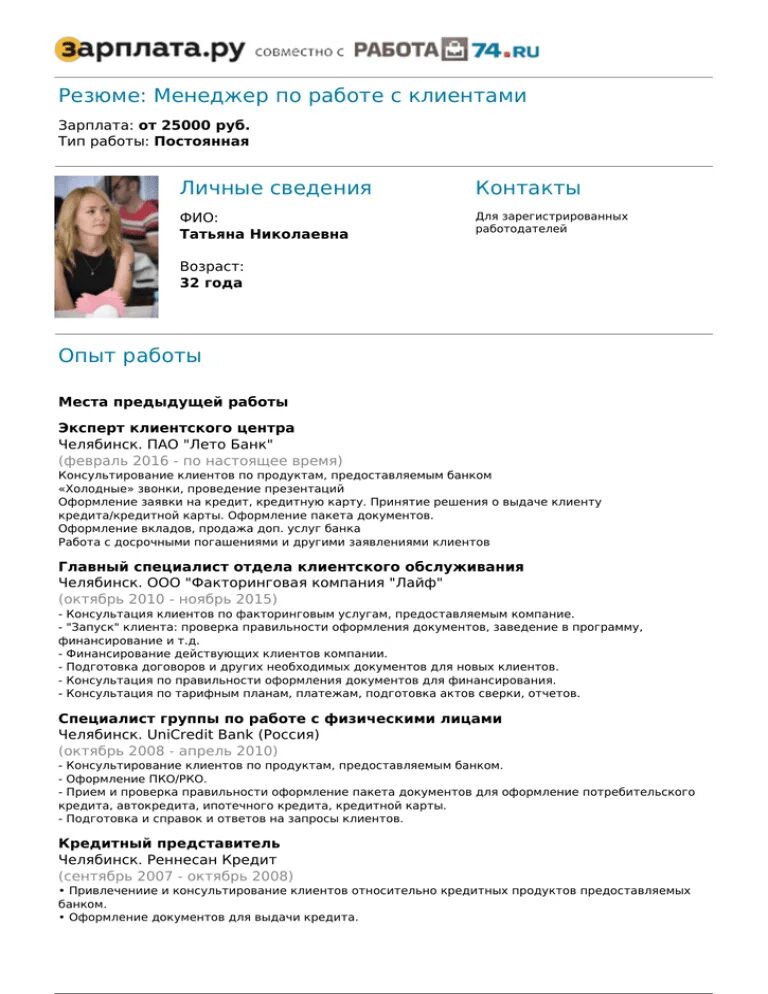 зарплата.ру совместно с РАБОТА 74.RU

Резюме: Менеджер по работе с клиентами

Зарплата: от 25000 руб.
Тип работы: Постоянная

Личные сведения

ФИО:
Татьяна Николаевна

Возраст:
32 года

Контакты

Для зарегистрированных работодателей

Опыт работы

Места предыдущей работы

Эксперт клиентского центра
Челябинск. ПАО "Лето Банк"
(февраль 2016 - по настоящее время)
Консультирование клиентов по продуктам, предоставляемым банком
«Холодные» звонки, проведение презентаций
Оформление заявки на кредит, кредитную карту. Принятие решения о выдаче клиенту кредита/кредитной карты. Оформление пакета документов.
Оформление вкладов, продажа доп. услуг банка
Работа с досрочными погашениями и другими заявлениями клиентов

Главный специалист отдела клиентского обслуживания
Челябинск. ООО "Факторинговая компания "Лайф"
(октябрь 2010 - ноябрь 2015)
- Консультация клиентов по факторинговым услугам, предоставляемым компание.
- "Запуск" клиента: проверка правильности оформления документов, заведение в программу, финансирование и т.д.
- Финансирование действующих клиентов компании.
- Подготовка договоров и других необходимых документов для новых клиентов.
- Консультация по правильности оформления документов для финансирования.
- Консультация по тарифным планам, платежам, подготовка актов сверки, отчетов.

Специалист группы по работе с физическими лицами
Челябинск. UniCredit Bank (Россия)
(октябрь 2008 - апрель 2010)
- Консультирование клиентов по продуктам, предоставляемым банком.
- Оформление ПКО/РКО.
- Прием и проверка правильности оформление пакета документов для оформление потребительского кредита, автокредита, ипотечного кредита, кредитной карты.
- Подготовка и справок и ответов на запросы клиентов.

Кредитный представитель
Челябинск. Реннесан Кредит
(сентябрь 2007 - октябрь 2008)
• Привлечениие и консультирование клиентов относительно кредитных продуктов предоставляемых банком.
• Оформление документов для выдачи кредита.